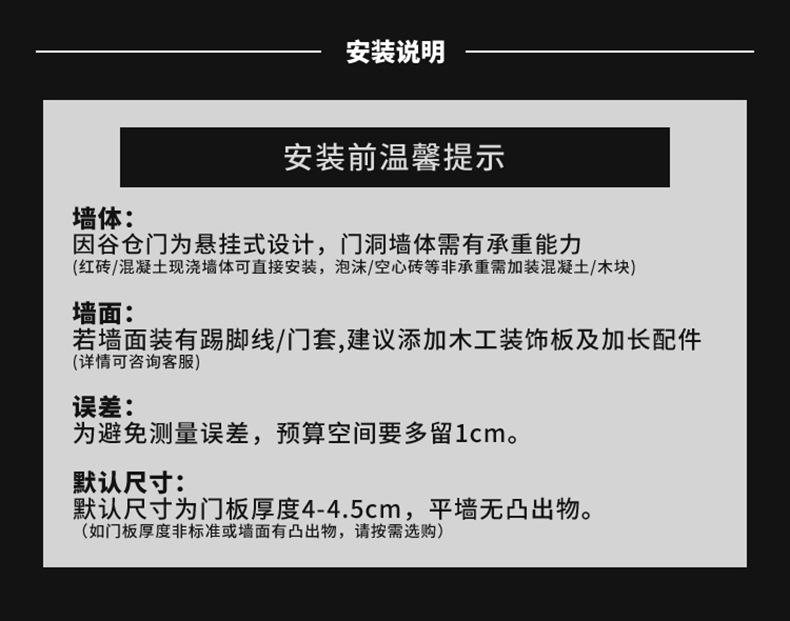 安装说明

安装前温馨提示

墙体：
因谷仓门为悬挂式设计，门洞墙体需有承重能力
(红砖/混凝土现浇墙体可直接安装，泡沫/空心砖等非承重需加装混凝土/木块)

墙面：
若墙面装有踢脚线/门套,建议添加木工装饰板及加长配件
(详情可咨询客服)

误差：
为避免测量误差，预算空间要多留1cm。

默认尺寸：
默认尺寸为门板厚度4-4.5cm，平墙无凸出物。
（如门板厚度非标准或墙面有凸出物，请按需选购）